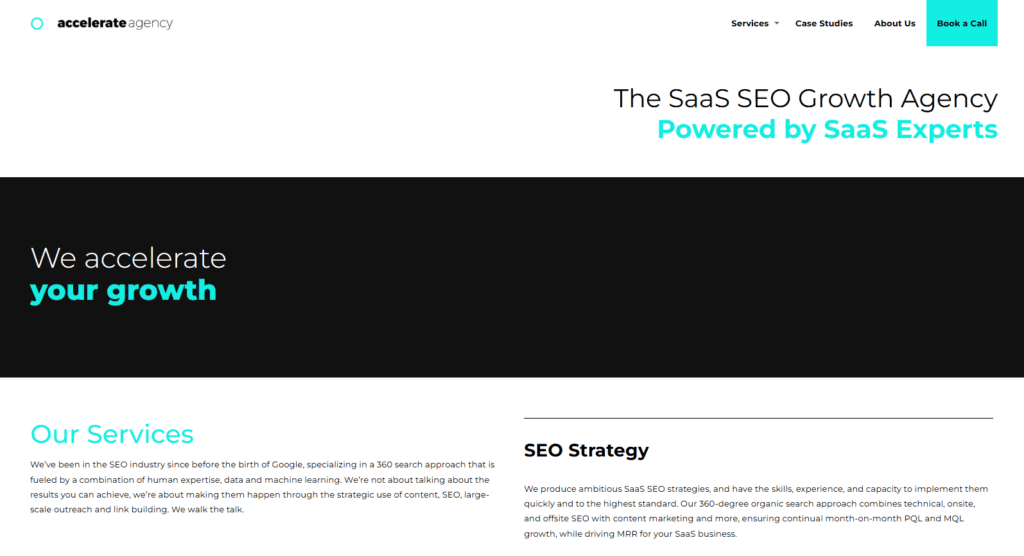 accelerate agency

Services Case Studies About Us Book a Call

The SaaS SEO Growth Agency
Powered by SaaS Experts

We accelerate
your growth

Our Services

We've been in the SEO industry since before the birth of Google, specializing in a 360 search approach that is fueled by a combination of human expertise, data and machine learning. We're not about talking about the results you can achieve, we're about making them happen through the strategic use of content, SEO, large-scale outreach and link building. We walk the talk.

SEO Strategy

We produce ambitious SaaS SEO strategies, and have the skills, experience, and capacity to implement them quickly and to the highest standard. Our 360-degree organic search approach combines technical, onsite, and offsite SEO with content marketing and more, ensuring continual month-on-month PQL and MQL growth, while driving MRR for your SaaS business.